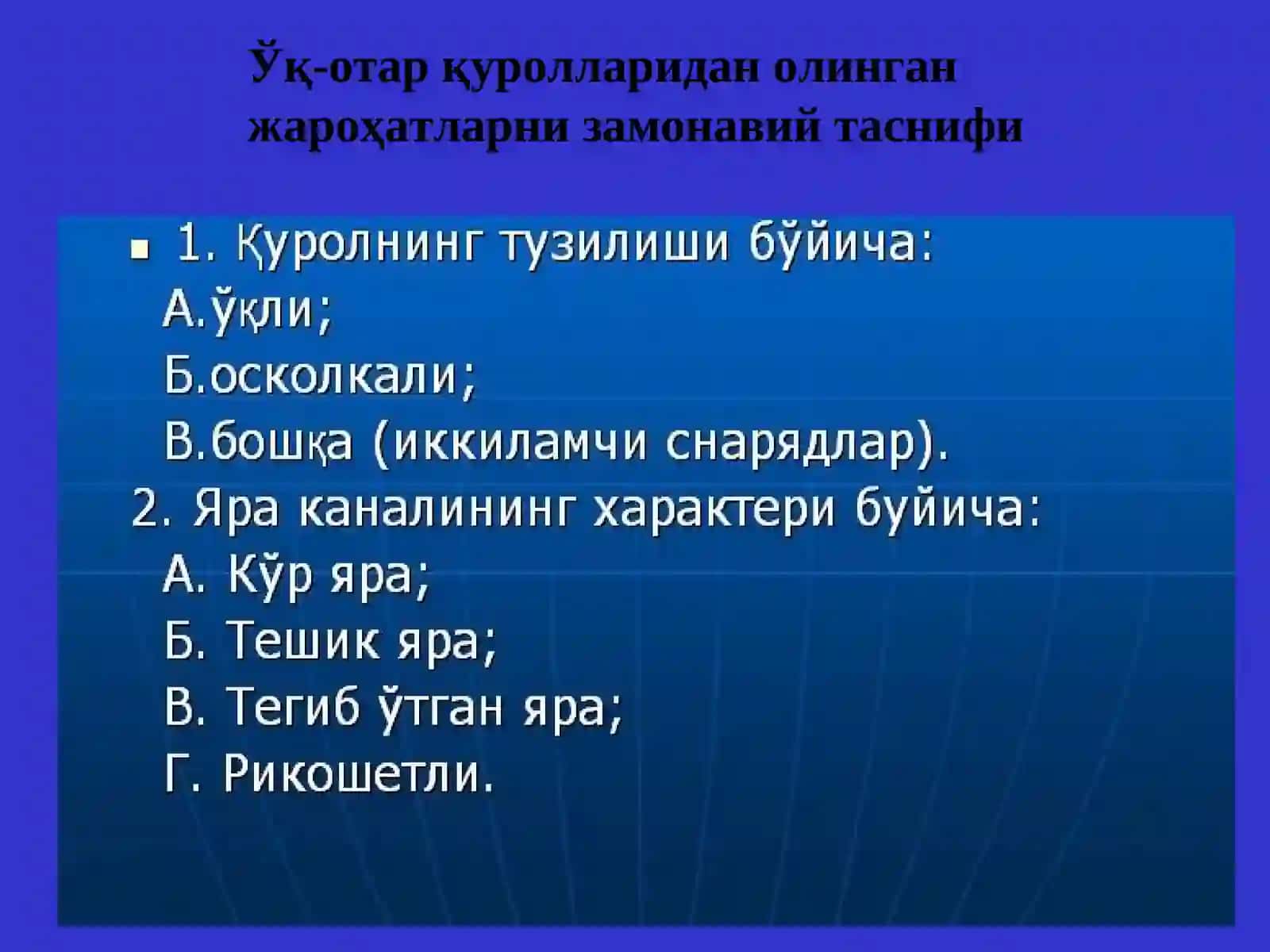 Ўқ-отар қуролларидан олинган жароҳатларни замонавий таснифи

1. Қуролнинг тузилиши бўйича:
А.ўқли;
Б.осколкали;
В.бошқа (иккиламчи снарядлар).
2. Яра каналининг характери буйича:
А. Кўр яра;
Б. Тешик яра;
В. Тегиб ўтган яра;
Г. Рикошетли.